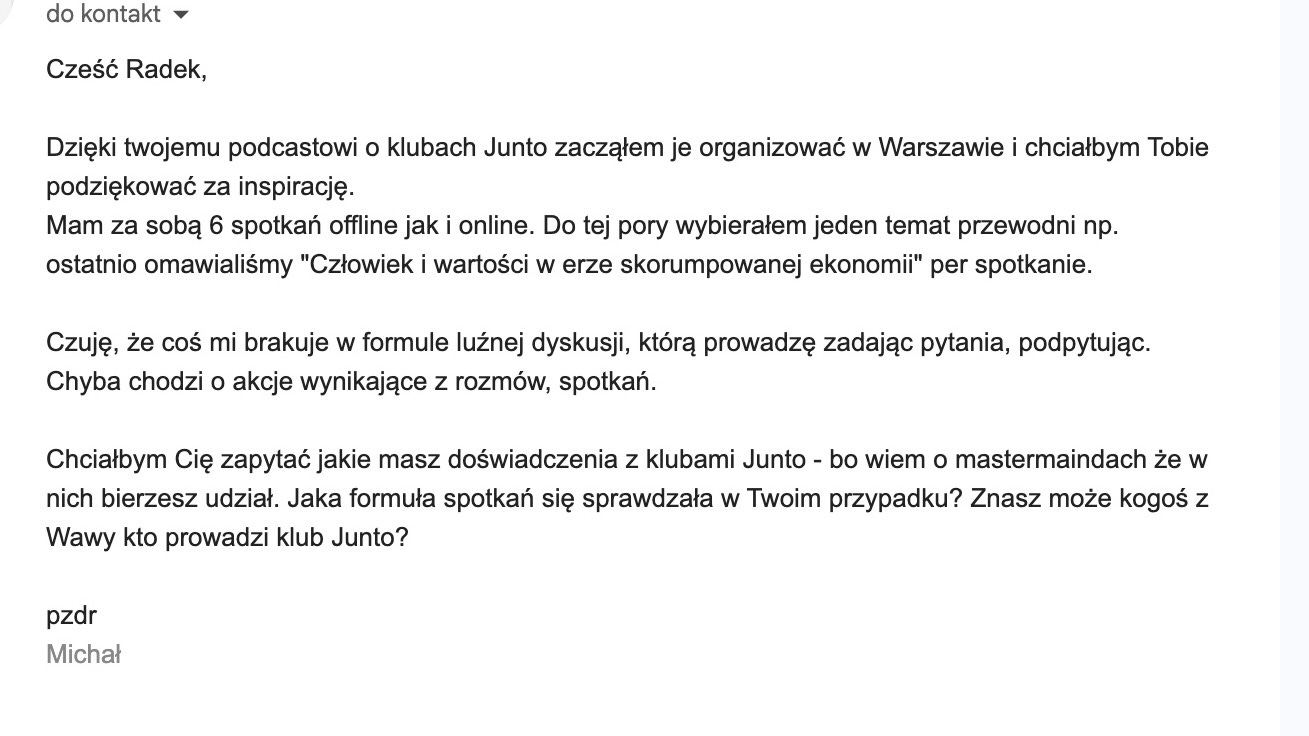 do kontakt

Cześć Radek,

Dzięki twojemu podcastowi o klubach Junto zacząłem je organizować w Warszawie i chciałbym Tobie podziękować za inspirację.
Mam za sobą 6 spotkań offline jak i online. Do tej pory wybierałem jeden temat przewodni np. ostatnio omawialiśmy "Człowiek i wartości w erze skorumpowanej ekonomii" per spotkanie.

Czuję, że coś mi brakuje w formule luźnej dyskusji, którą prowadzę zadając pytania, podpytując. Chyba chodzi o akcje wynikające z rozmów, spotkań.

Chciałbym Cię zapytać jakie masz doświadczenia z klubami Junto - bo wiem o mastermaindach że w nich bierzesz udział. Jaka formuła spotkań się sprawdzała w Twoim przypadku? Znasz może kogoś z Wawy kto prowadzi klub Junto?

pzdr
Michał